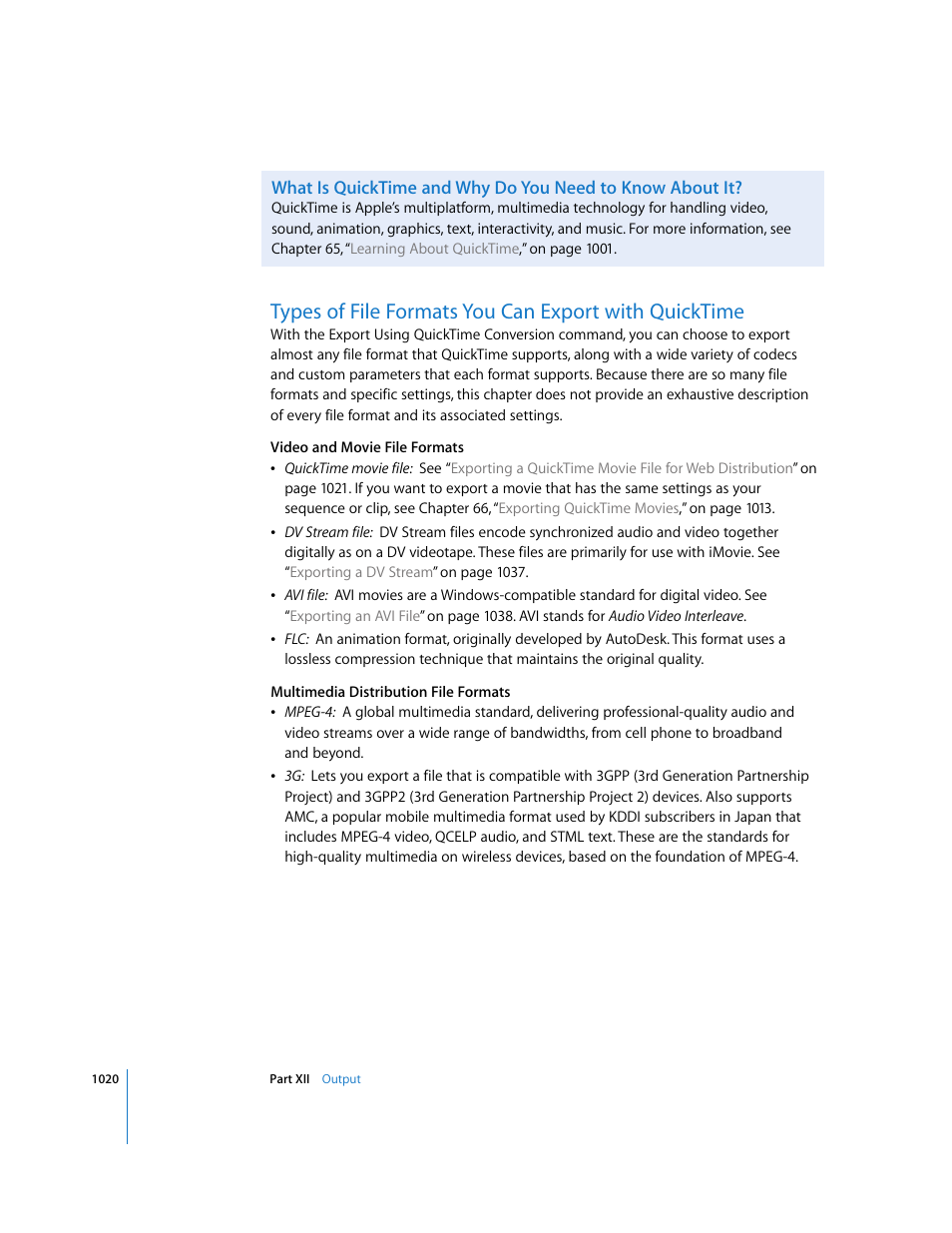 What Is QuickTime and Why Do You Need to Know About It?
QuickTime is Apple's multiplatform, multimedia technology for handling video, sound, animation, graphics, text, interactivity, and music. For more information, see Chapter 65, "Learning About QuickTime," on page 1001.

Types of File Formats You Can Export with QuickTime
With the Export Using QuickTime Conversion command, you can choose to export almost any file format that QuickTime supports, along with a wide variety of codecs and custom parameters that each format supports. Because there are so many file formats and specific settings, this chapter does not provide an exhaustive description of every file format and its associated settings.

Video and Movie File Formats
• QuickTime movie file: See "Exporting a QuickTime Movie File for Web Distribution" on page 1021. If you want to export a movie that has the same settings as your sequence or clip, see Chapter 66, "Exporting QuickTime Movies," on page 1013.
• DV Stream file: DV Stream files encode synchronized audio and video together digitally as on a DV videotape. These files are primarily for use with iMovie. See "Exporting a DV Stream" on page 1037.
• AVI file: AVI movies are a Windows-compatible standard for digital video. See "Exporting an AVI File" on page 1038. AVI stands for Audio Video Interleave.
• FLC: An animation format, originally developed by AutoDesk. This format uses a lossless compression technique that maintains the original quality.

Multimedia Distribution File Formats
• MPEG-4: A global multimedia standard, delivering professional-quality audio and video streams over a wide range of bandwidths, from cell phone to broadband and beyond.
• 3G: Lets you export a file that is compatible with 3GPP (3rd Generation Partnership Project) and 3GPP2 (3rd Generation Partnership Project 2) devices. Also supports AMC, a popular mobile multimedia format used by KDDI subscribers in Japan that includes MPEG-4 video, QCELP audio, and STML text. These are the standards for high-quality multimedia on wireless devices, based on the foundation of MPEG-4.

1020 Part XII Output